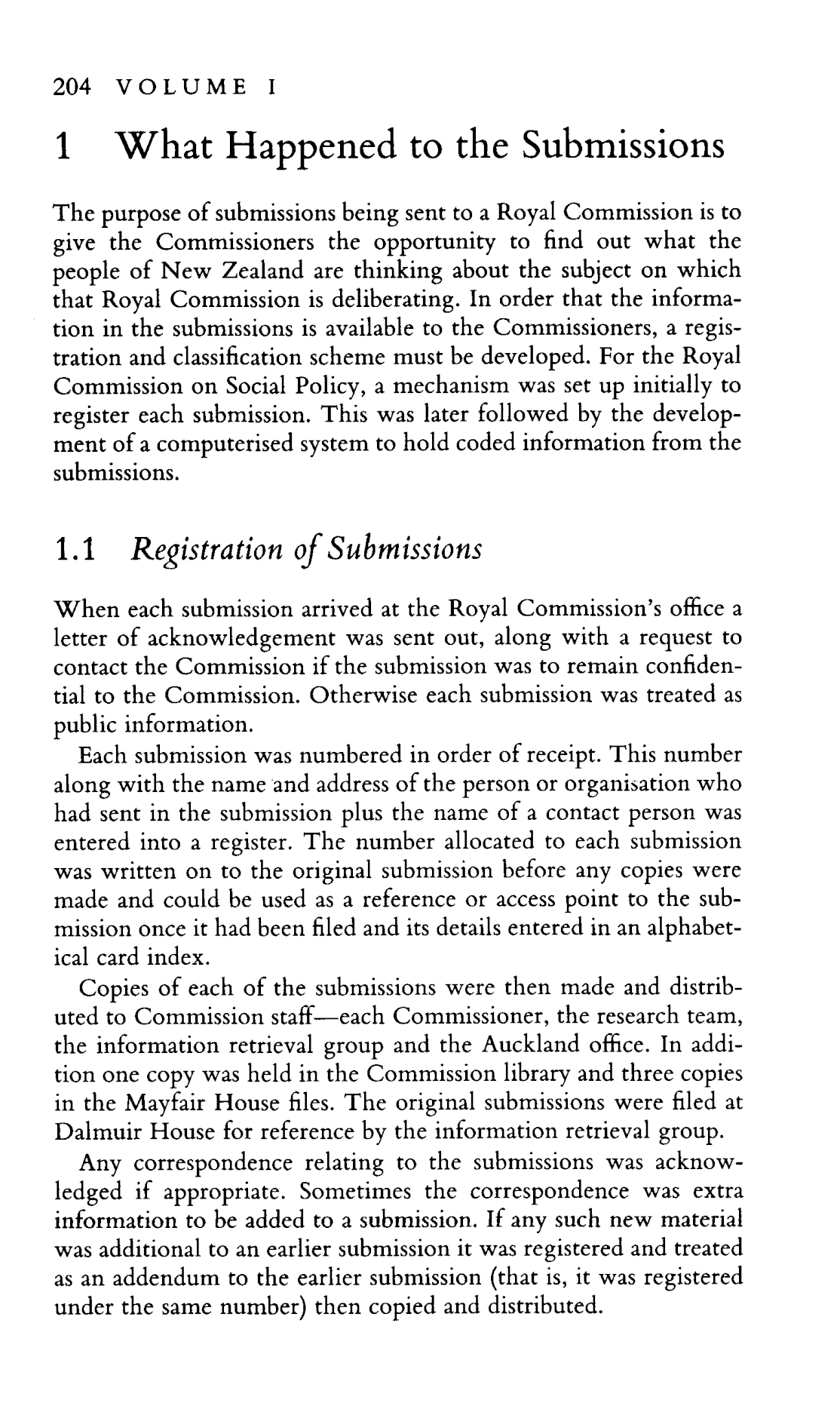 204 VOLUME I

1 What Happened to the Submissions

The purpose of submissions being sent to a Royal Commission is to give the Commissioners the opportunity to find out what the people of New Zealand are thinking about the subject on which that Royal Commission is deliberating. In order that the information in the submissions is available to the Commissioners, a registration and classification scheme must be developed. For the Royal Commission on Social Policy, a mechanism was set up initially to register each submission. This was later followed by the development of a computerised system to hold coded information from the submissions.

1.1 Registration of Submissions

When each submission arrived at the Royal Commission's office a letter of acknowledgement was sent out, along with a request to contact the Commission if the submission was to remain confidential to the Commission. Otherwise each submission was treated as public information.

Each submission was numbered in order of receipt. This number along with the name and address of the person or organisation who had sent in the submission plus the name of a contact person was entered into a register. The number allocated to each submission was written on to the original submission before any copies were made and could be used as a reference or access point to the submission once it had been filed and its details entered in an alphabetical card index.

Copies of each of the submissions were then made and distributed to Commission staff—each Commissioner, the research team, the information retrieval group and the Auckland office. In addition one copy was held in the Commission library and three copies in the Mayfair House files. The original submissions were filed at Dalmuir House for reference by the information retrieval group.

Any correspondence relating to the submissions was acknowledged if appropriate. Sometimes the correspondence was extra information to be added to a submission. If any such new material was additional to an earlier submission it was registered and treated as an addendum to the earlier submission (that is, it was registered under the same number) then copied and distributed.